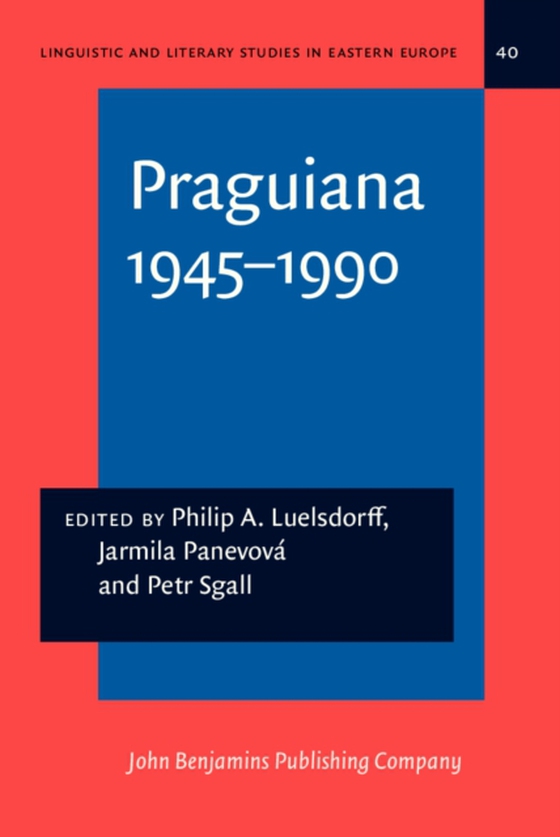 LINGUISTIC AND LITERARY STUDIES IN EASTERN EUROPE

40

Praguiana 1945–1990

EDITED BY Philip A. Luelsdorff, Jarmila Panevová and Petr Sgall

John Benjamins Publishing Company